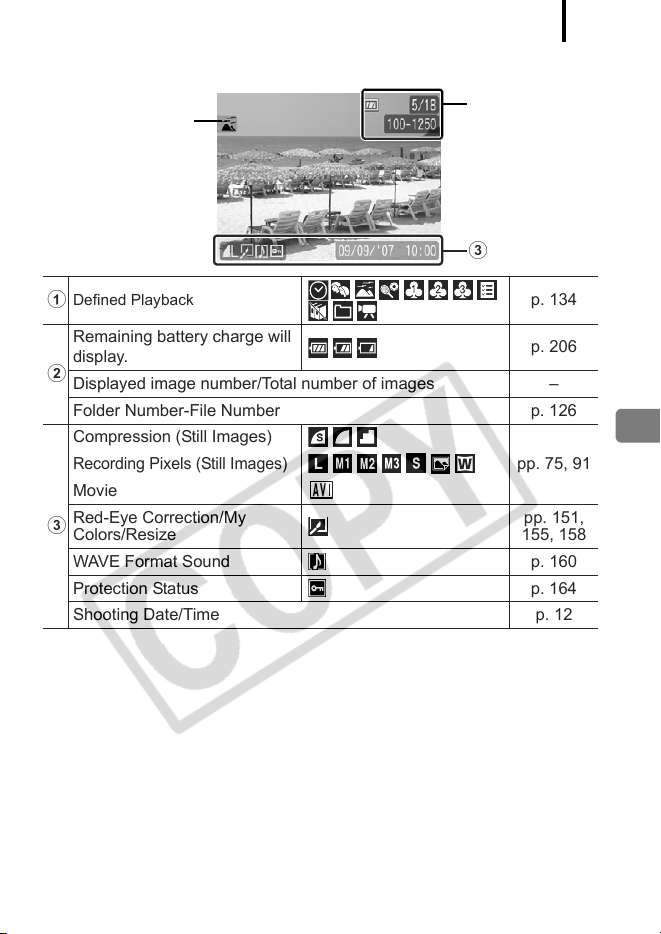 5/18
100-1250
09/09/'07 10:00
③

| | | | |
|---|---|---|---|
| ① | Defined Playback | | p. 134 |
| ② | Remaining battery charge will display. | | p. 206 |
| | Displayed image number/Total number of images | | – |
| | Folder Number-File Number | | p. 126 |
| ③ | Compression (Still Images) | | pp. 75, 91 |
| | Recording Pixels (Still Images) | L M1 M2 M3 S W | |
| | Movie | AVI | |
| | Red-Eye Correction/My Colors/Resize | | pp. 151, 155, 158 |
| | WAVE Format Sound | | p. 160 |
| | Protection Status | | p. 164 |
| | Shooting Date/Time | | p. 12 |

COPY